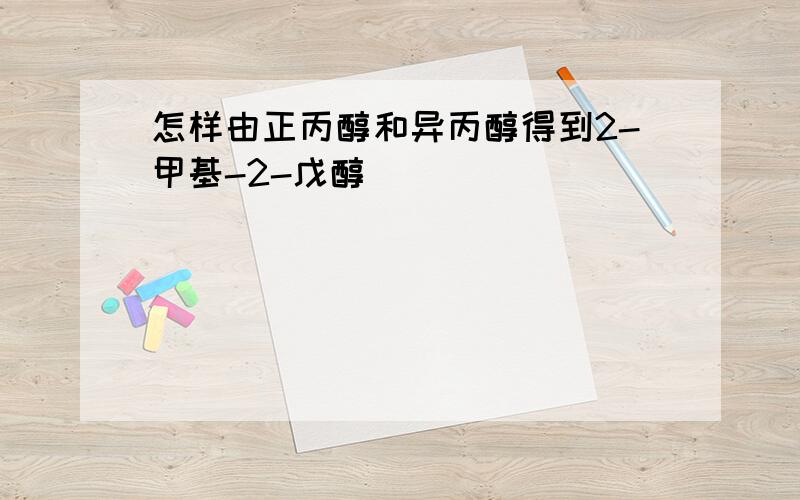 怎样由正丙醇和异丙醇得到2-甲基-2-戊醇